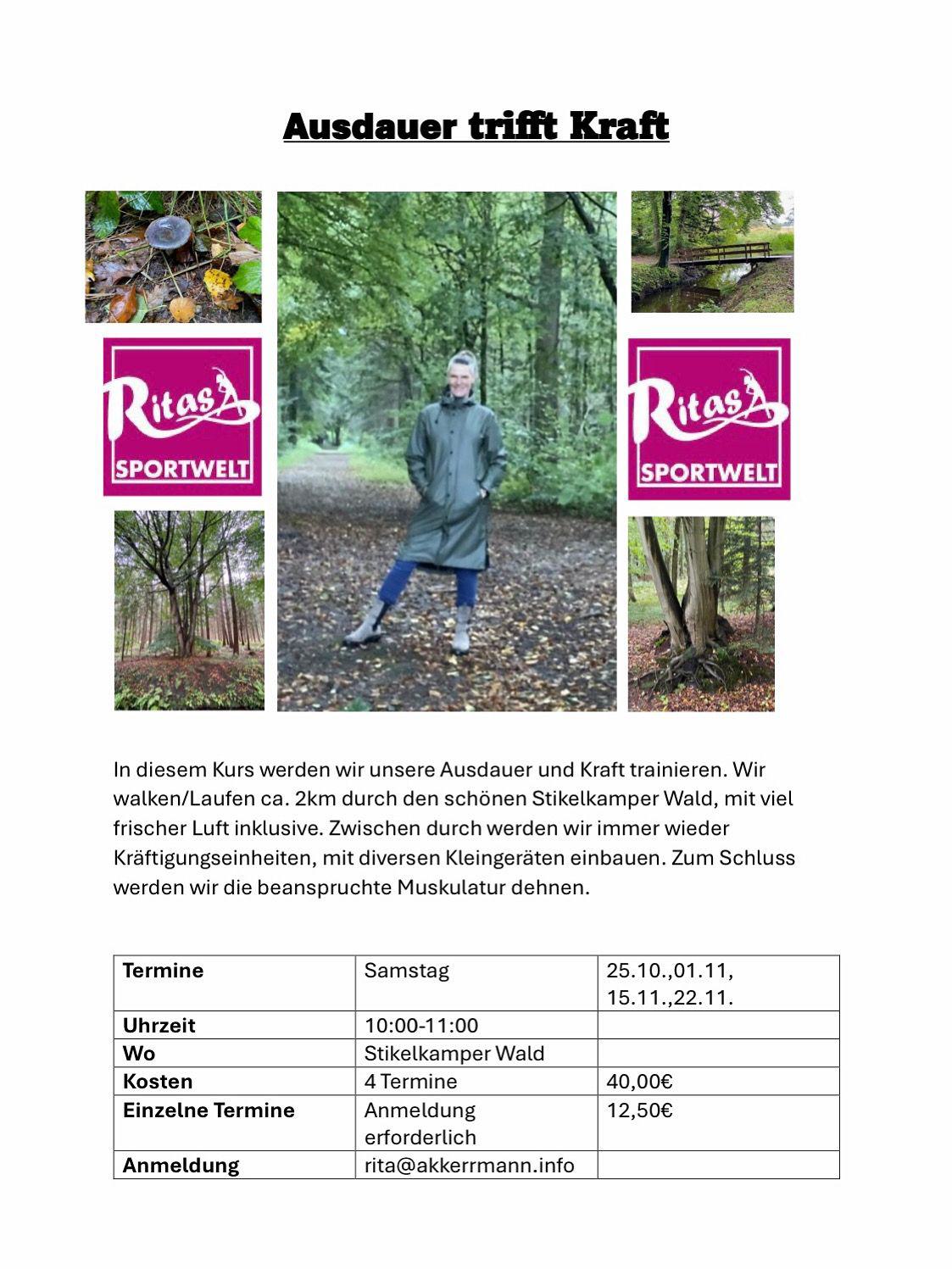 Ausdauer trifft Kraft

Ritas SPORTWELT

Ritas SPORTWELT

In diesem Kurs werden wir unsere Ausdauer und Kraft trainieren. Wir walken/Laufen ca. 2km durch den schönen Stikelkamper Wald, mit viel frischer Luft inklusive. Zwischen durch werden wir immer wieder Kräftigungseinheiten, mit diversen Kleingeräten einbauen. Zum Schluss werden wir die beanspruchte Muskulatur dehnen.

| Termine | Samstag | 25.10.,01.11, 15.11.,22.11. |
|---|---|---|
| Uhrzeit | 10:00-11:00 | |
| Wo | Stikelkamper Wald | |
| Kosten | 4 Termine | 40,00€ |
| Einzelne Termine | Anmeldung erforderlich | 12,50€ |
| Anmeldung | rita@akkerrmann.info | |